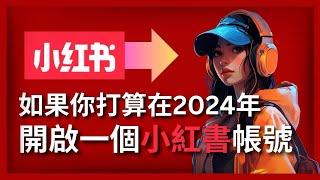 小红书

如果你打算在2024年
開啟一個小紅書帳號